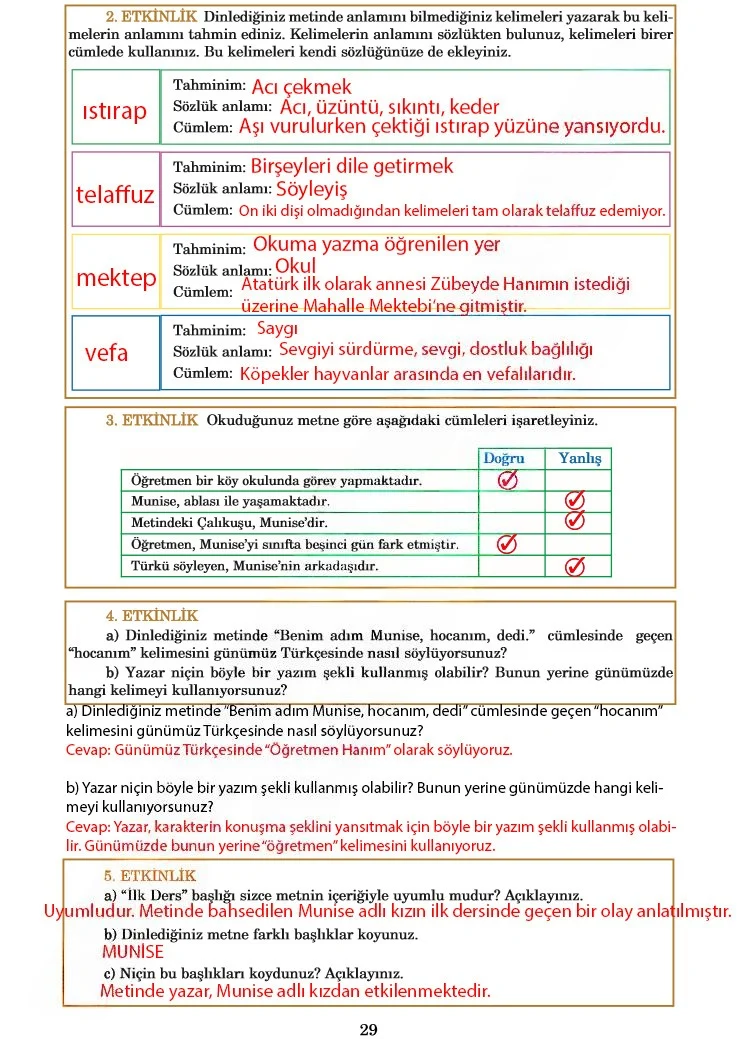 2. ETKİNLİK Dinlediğiniz metinde anlamını bilmediğiniz kelimeleri yazarak bu kelimelerin anlamını tahmin ediniz. Kelimelerin anlamını sözlükten bulunuz, kelimeleri birer cümlede kullanınız. Bu kelimeleri kendi sözlüğünüze de ekleyiniz.

ıstırap
Tahminim: Acı çekmek
Sözlük anlamı: Acı, üzüntü, sıkıntı, keder
Cümlem: Aşı vurulurken çektiği ıstırap yüzüne yansıyordu.

telaffuz
Tahminim: Birşeyleri dile getirmek
Sözlük anlamı: Söyleyiş
Cümlem: On iki dişi olmadığından kelimeleri tam olarak telaffuz edemiyor.

mektep
Tahminim: Okuma yazma öğrenilen yer
Sözlük anlamı: Okul
Cümlem: Atatürk ilk olarak annesi Zübeyde Hanımın istediği üzerine Mahalle Mektebi'ne gitmiştir.

vefa
Tahminim: Saygı
Sözlük anlamı: Sevgiyi sürdürme, sevgi, dostluk bağlılığı
Cümlem: Köpekler hayvanlar arasında en vefalılarıdır.

3. ETKİNLİK Okuduğunuz metne göre aşağıdaki cümleleri işaretleyiniz.

| | Doğru | Yanlış |
|---|---|---|
| Öğretmen bir köy okulunda görev yapmaktadır. | ✓ | |
| Munise, ablası ile yaşamaktadır. | | ✓ |
| Metindeki Çalıkuşu, Munise'dir. | | ✓ |
| Öğretmen, Munise'yi sınıfta beşinci gün fark etmiştir. | ✓ | |
| Türkü söyleyen, Munise'nin arkadaşıdır. | | ✓ |

4. ETKİNLİK
a) Dinlediğiniz metinde "Benim adım Munise, hocanım, dedi." cümlesinde geçen "hocanım" kelimesini günümüz Türkçesinde nasıl söylüyorsunuz?
b) Yazar niçin böyle bir yazım şekli kullanmış olabilir? Bunun yerine günümüzde hangi kelimeyi kullanıyorsunuz?

a) Dinlediğiniz metinde "Benim adım Munise, hocanım, dedi" cümlesinde geçen "hocanım" kelimesini günümüz Türkçesinde nasıl söylüyorsunuz?
Cevap: Günümüz Türkçesinde "Öğretmen Hanım" olarak söylüyoruz.

b) Yazar niçin böyle bir yazım şekli kullanmış olabilir? Bunun yerine günümüzde hangi kelimeyi kullanıyorsunuz?
Cevap: Yazar, karakterin konuşma şeklini yansıtmak için böyle bir yazım şekli kullanmış olabilir. Günümüzde bunun yerine "öğretmen" kelimesini kullanıyoruz.

5. ETKİNLİK
a) "İlk Ders" başlığı sizce metnin içeriğiyle uyumlu mudur? Açıklayınız.
Uyumludur. Metinde bahsedilen Munise adlı kızın ilk dersinde geçen bir olay anlatılmıştır.
b) Dinlediğiniz metne farklı başlıklar koyunuz.
MUNİSE
c) Niçin bu başlıkları koydunuz? Açıklayınız.
Metinde yazar, Munise adlı kızdan etkilenmektedir.

29